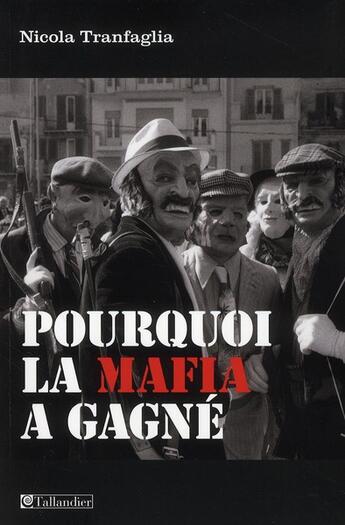 Nicola Tranfaglia

POURQUOI LA MAFIA A GAGNÉ

Tallandier